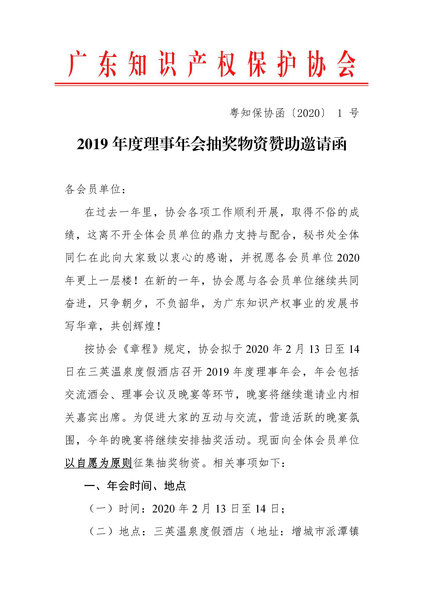 广东知识产权保护协会

粤知保协函〔2020〕 1 号

2019 年度理事年会抽奖物资赞助邀请函

各会员单位：

在过去一年里，协会各项工作顺利开展，取得不俗的成绩，这离不开全体会员单位的鼎力支持与配合，秘书处全体同仁在此向大家致以衷心的感谢，并祝愿各会员单位 2020 年更上一层楼！在新的一年，协会愿与各会员单位继续共同奋进，只争朝夕，不负韶华，为广东知识产权事业的发展书写华章，共创辉煌！

按协会《章程》规定，协会拟于 2020 年 2 月 13 日至 14 日在三英温泉度假酒店召开 2019 年度理事年会，年会包括交流酒会、理事会议及晚宴等环节，晚宴将继续邀请业内相关嘉宾出席。为促进大家的互动与交流，营造活跃的晚宴氛围，今年的晚宴将继续安排抽奖活动。现面向全体会员单位以自愿为原则征集抽奖物资。相关事项如下：

一、年会时间、地点

（一）时间：2020 年 2 月 13 日至 14 日；

（二）地点：三英温泉度假酒店（地址：增城市派潭镇